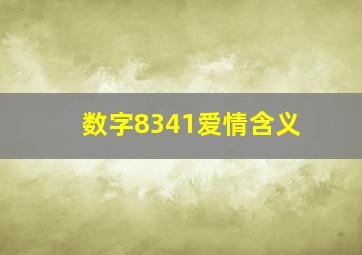 数字8341爱情含义